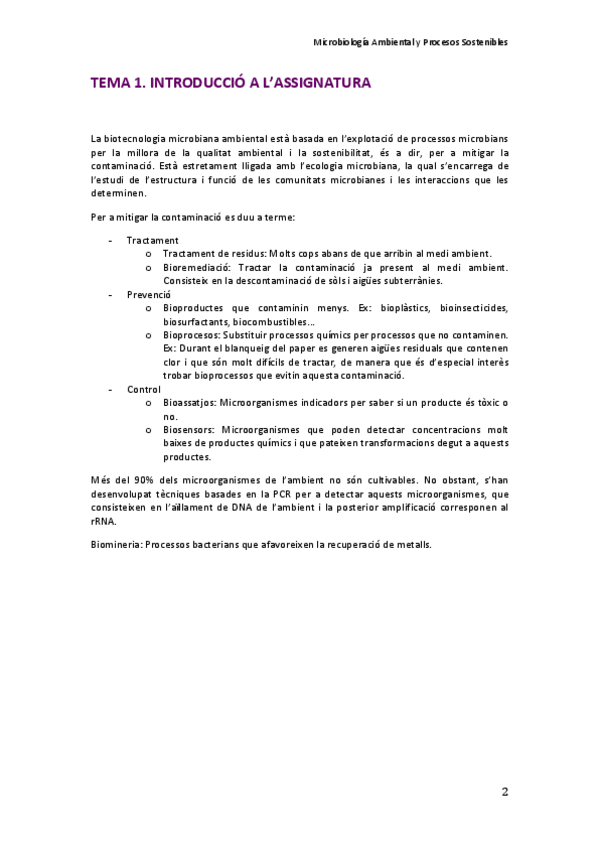 Microbiología Ambiental y Procesos Sostenibles

TEMA 1. INTRODUCCIÓ A L'ASSIGNATURA

La biotecnologia microbiana ambiental està basada en l'explotació de processos microbians per la millora de la qualitat ambiental i la sostenibilitat, és a dir, per a mitigar la contaminació. Està estretament lligada amb l'ecologia microbiana, la qual s'encarrega de l'estudi de l'estructura i funció de les comunitats microbianes i les interaccions que les determinen.

Per a mitigar la contaminació es duu a terme:

- Tractament
  o Tractament de residus: Molts cops abans de que arribin al medi ambient.
  o Bioremediació: Tractar la contaminació ja present al medi ambient. Consisteix en la descontaminació de sòls i aigües subterrànies.
- Prevenció
  o Bioproductes que contaminin menys. Ex: bioplàstics, bioinsecticides, biosurfactants, biocombustibles...
  o Bioprocesos: Substituir processos químics per processos que no contaminen. Ex: Durant el blanqueig del paper es generen aigües residuals que contenen clor i que són molt difícils de tractar, de manera que és d'especial interès trobar bioprocessos que evitin aquesta contaminació.
- Control
  o Bioassatjos: Microorganismes indicadors per saber si un producte és tòxic o no.
  o Biosensors: Microorganismes que poden detectar concentracions molt baixes de productes químics i que pateixen transformacions degut a aquests productes.

Més del 90% dels microorganismes de l'ambient no són cultivables. No obstant, s'han desenvolupat tècniques basades en la PCR per a detectar aquests microorganismes, que consisteixen en l'aïllament de DNA de l'ambient i la posterior amplificació corresponen al rRNA.

Biomineria: Processos bacterians que afavoreixen la recuperació de metalls.

2